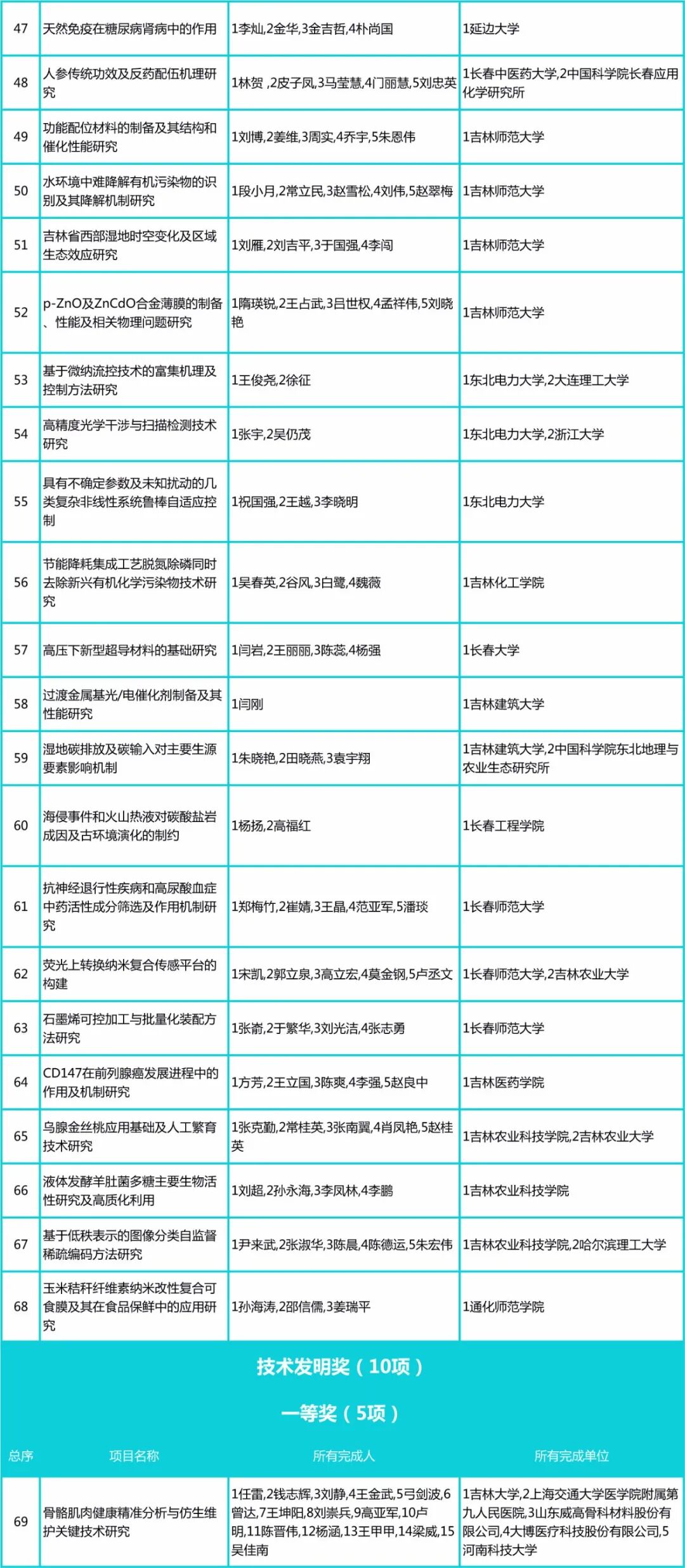 | 47 | 天然免疫在糖尿病肾病中的作用 | 1李灿,2金华,3金吉哲,4朴尚国 | 1延边大学 |
|---|---|---|---|
| 48 | 人参传统功效及反药配伍机理研究 | 1林贺 ,2皮子凤,3马莹慧,4门丽慧,5刘忠英 | 1长春中医药大学,2中国科学院长春应用化学研究所 |
| 49 | 功能配位材料的制备及其结构和催化性能研究 | 1刘博,2姜维,3周实,4乔宇,5朱恩伟 | 1吉林师范大学 |
| 50 | 水环境中难降解有机污染物的识别及其降解机制研究 | 1段小月,2常立民,3赵雪松,4刘伟,5赵翠梅 | 1吉林师范大学 |
| 51 | 吉林省西部湿地时空变化及区域生态效应研究 | 1刘雁,2刘吉平,3于国强,4李闯 | 1吉林师范大学 |
| 52 | p-ZnO及ZnCdO合金薄膜的制备、性能及相关物理问题研究 | 1隋瑛锐,2王占武,3吕世权,4孟祥伟,5刘晓艳 | 1吉林师范大学 |
| 53 | 基于微纳流控技术的富集机理及控制方法研究 | 1王俊尧,2徐征 | 1东北电力大学,2大连理工大学 |
| 54 | 高精度光学干涉与扫描检测技术研究 | 1张宇,2吴仍茂 | 1东北电力大学,2浙江大学 |
| 55 | 具有不确定参数及未知扰动的几类复杂非线性系统鲁棒自适应控制 | 1祝国强,2王越,3李晓明 | 1东北电力大学 |
| 56 | 节能降耗集成工艺脱氮除磷同时去除新兴有机化学污染物技术研究 | 1吴春英,2谷风,3白鹭,4魏薇 | 1吉林化工学院 |
| 57 | 高压下新型超导材料的基础研究 | 1闫岩,2王丽丽,3陈蕊,4杨强 | 1长春大学 |
| 58 | 过渡金属基光/电催化剂制备及其性能研究 | 1闫刚 | 1吉林建筑大学 |
| 59 | 湿地碳排放及碳输入对主要生源要素影响机制 | 1朱晓艳,2田晓燕,3袁宇翔 | 1吉林建筑大学,2中国科学院东北地理与农业生态研究所 |
| 60 | 海侵事件和火山热液对碳酸盐岩成因及古环境演化的制约 | 1杨扬,2高福红 | 1长春工程学院 |
| 61 | 抗神经退行性疾病和高尿酸血症中药活性成分筛选及作用机制研究 | 1郑梅竹,2崔婧,3王晶,4范亚军,5潘琰 | 1长春师范大学 |
| 62 | 荧光上转换纳米复合传感平台的构建 | 1宋凯,2郭立泉,3高立宏,4莫金钢,5卢丞文 | 1长春师范大学,2吉林农业大学 |
| 63 | 石墨烯可控加工与批量化装配方法研究 | 1张嵛,2于繁华,3刘光洁,4张志勇 | 1长春师范大学 |
| 64 | CD147在前列腺癌发展进程中的作用及机制研究 | 1方芳,2王立国,3陈爽,4李强,5赵良中 | 1吉林医药学院 |
| 65 | 乌腺金丝桃应用基础及人工繁育技术研究 | 1张克勤,2常桂英,3张南翼,4肖凤艳,5赵桂英 | 1吉林农业科技学院,2吉林农业大学 |
| 66 | 液体发酵羊肚菌多糖主要生物活性研究及高质化利用 | 1刘超,2孙永海,3李凤林,4李鹏 | 1吉林农业科技学院 |
| 67 | 基于低秩表示的图像分类自监督稀疏编码方法研究 | 1尹来武,2张淑华,3陈晨,4陈德运,5朱宏伟 | 1吉林农业科技学院,2哈尔滨理工大学 |
| 68 | 玉米秸秆纤维素纳米改性复合可食膜及其在食品保鲜中的应用研究 | 1孙海涛,2邵信儒,3姜瑞平 | 1通化师范学院 |

技术发明奖（10项）

一等奖（5项）

| 总序 | 项目名称 | 所有完成人 | 所有完成单位 |
|---|---|---|---|
| 69 | 骨骼肌肉健康精准分析与仿生维护关键技术研究 | 1任雷,2钱志辉,3刘静,4王金武,5弓剑波,6曾达,7王坤阳,8刘崇兵,9高亚军,10卢明,11陈晋伟,12杨涵,13王甲甲,14梁威,15吴佳南 | 1吉林大学,2上海交通大学医学院附属第九人民医院,3山东威高骨科材料股份有限公司,4大博医疗科技股份有限公司,5河南科技大学 |